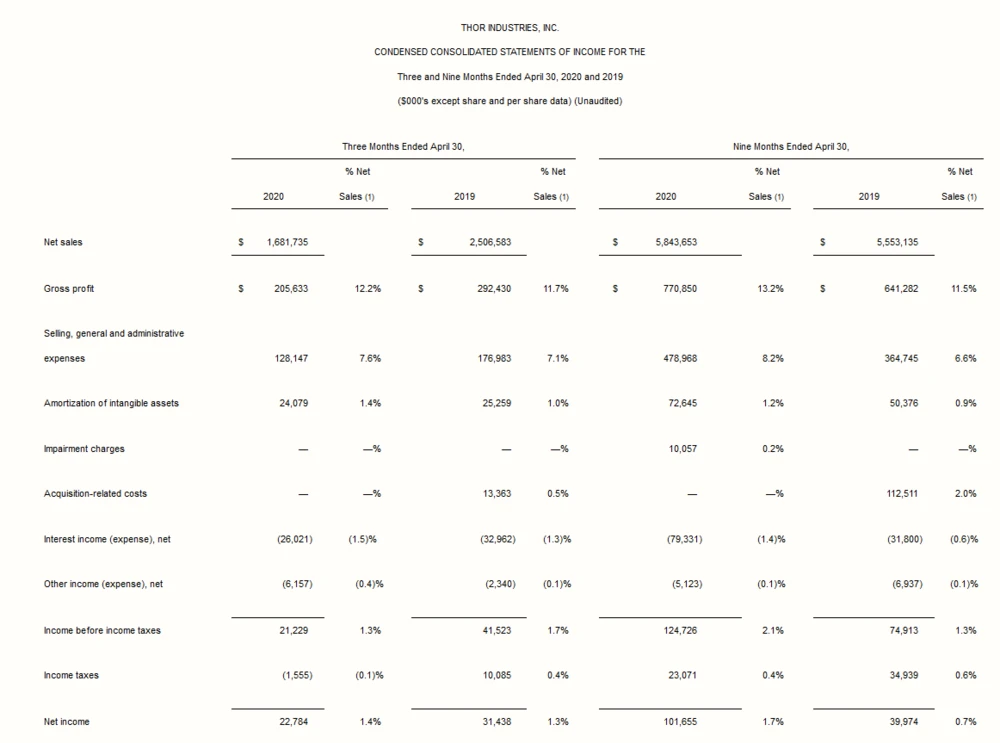 THOR INDUSTRIES, INC.

CONDENSED CONSOLIDATED STATEMENTS OF INCOME FOR THE

Three and Nine Months Ended April 30, 2020 and 2019

($000's except share and per share data) (Unaudited)

| | Three Months Ended April 30, | | | | Nine Months Ended April 30, | | | |
|---|---|---|---|---|---|---|---|---|
| | 2020 | % Net Sales (1) | 2019 | % Net Sales (1) | 2020 | % Net Sales (1) | 2019 | % Net Sales (1) |
| Net sales | $ 1,681,735 | | $ 2,506,583 | | $ 5,843,653 | | $ 5,553,135 | |
| Gross profit | $ 205,633 | 12.2% | $ 292,430 | 11.7% | $ 770,850 | 13.2% | $ 641,282 | 11.5% |
| Selling, general and administrative expenses | 128,147 | 7.6% | 176,983 | 7.1% | 478,968 | 8.2% | 364,745 | 6.6% |
| Amortization of intangible assets | 24,079 | 1.4% | 25,259 | 1.0% | 72,645 | 1.2% | 50,376 | 0.9% |
| Impairment charges | — | —% | — | —% | 10,057 | 0.2% | — | —% |
| Acquisition-related costs | — | —% | 13,363 | 0.5% | — | —% | 112,511 | 2.0% |
| Interest income (expense), net | (26,021) | (1.5)% | (32,962) | (1.3)% | (79,331) | (1.4)% | (31,800) | (0.6)% |
| Other income (expense), net | (6,157) | (0.4)% | (2,340) | (0.1)% | (5,123) | (0.1)% | (6,937) | (0.1)% |
| Income before income taxes | 21,229 | 1.3% | 41,523 | 1.7% | 124,726 | 2.1% | 74,913 | 1.3% |
| Income taxes | (1,555) | (0.1)% | 10,085 | 0.4% | 23,071 | 0.4% | 34,939 | 0.6% |
| Net income | 22,784 | 1.4% | 31,438 | 1.3% | 101,655 | 1.7% | 39,974 | 0.7% |